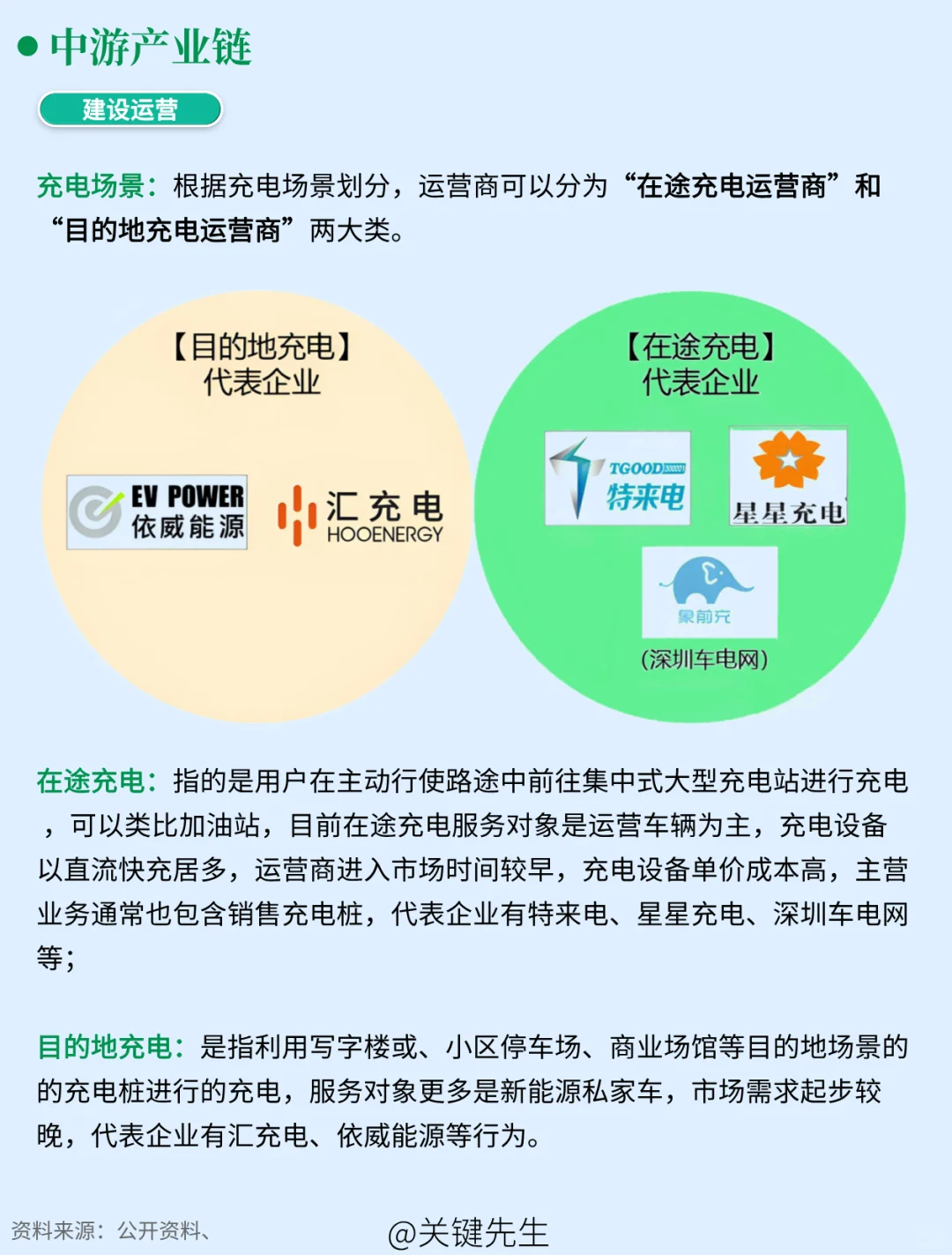 ● 中游产业链

建设运营

充电场景：根据充电场景划分，运营商可以分为“在途充电运营商”和“目的地充电运营商”两大类。

【目的地充电】
代表企业

EV POWER
依威能源

汇充电
HOOENERGY

【在途充电】
代表企业

TGOOD
特来电

星星充电

象前充

(深圳车电网)

在途充电：指的是用户在主动行使路途中前往集中式大型充电站进行充电，可以类比加油站，目前在途充电服务对象是运营车辆为主，充电设备以直流快充居多，运营商进入市场时间较早，充电设备单价成本高，主营业务通常也包含销售充电桩，代表企业有特来电、星星充电、深圳车电网等；

目的地充电：是指利用写字楼或、小区停车场、商业场馆等目的地场景的的充电桩进行的充电，服务对象更多是新能源私家车，市场需求起步较晚，代表企业有汇充电、依威能源等行为。

资料来源：公开资料、

@关键先生